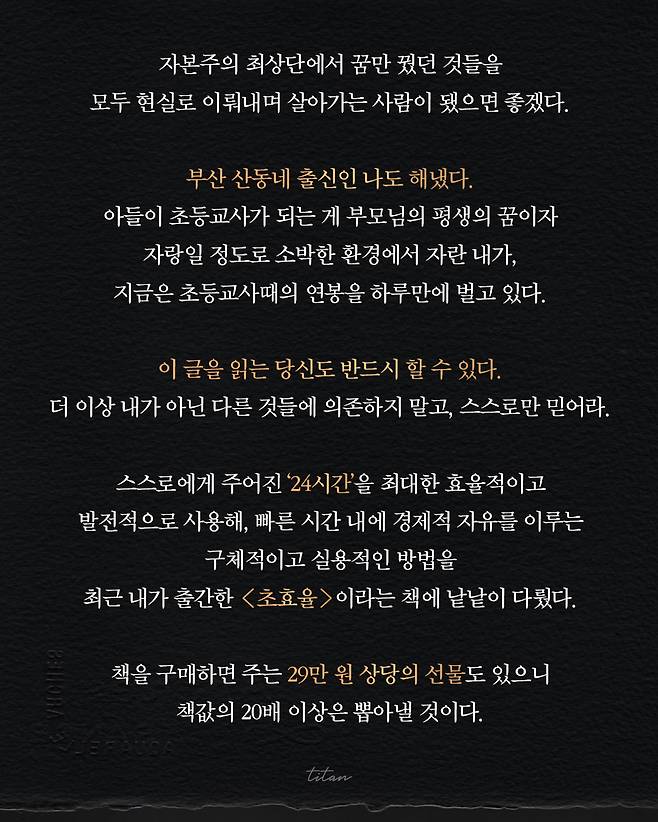 자본주의 최상단에서 꿈만 꿨던 것들을
모두 현실로 이뤄내며 살아가는 사람이 됐으면 좋겠다.

부산 산동네 출신인 나도 해냈다.
아들이 초등교사가 되는 게 부모님의 평생의 꿈이자
자랑일 정도로 소박한 환경에서 자란 내가,
지금은 초등교사때의 연봉을 하루만에 벌고 있다.

이 글을 읽는 당신도 반드시 할 수 있다.
더 이상 내가 아닌 다른 것들에 의존하지 말고, 스스로만 믿어라.

스스로에게 주어진 '24시간'을 최대한 효율적이고
발전적으로 사용해, 빠른 시간 내에 경제적 자유를 이루는
구체적이고 실용적인 방법을
최근 내가 출간한 <초효율>이라는 책에 낱낱이 다뤘다.

책을 구매하면 주는 29만 원 상당의 선물도 있으니
책값의 20배 이상은 뽑아낼 것이다.

titan